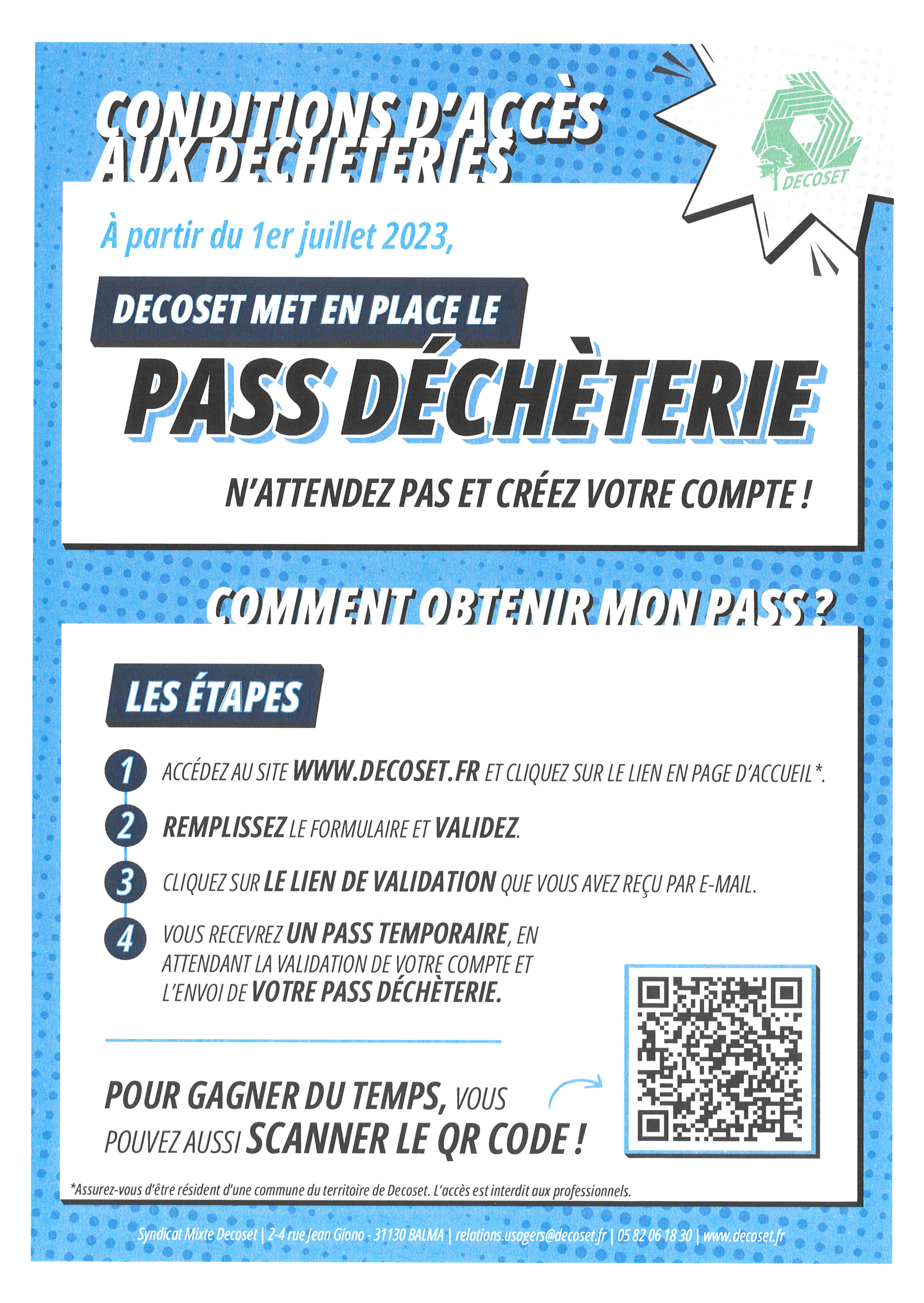 CONDITIONS D'ACCÈS AUX DECHETERIES

DECOSET

À partir du 1er juillet 2023,

DECOSET MET EN PLACE LE

PASS DÉCHÈTERIE

N'ATTENDEZ PAS ET CRÉEZ VOTRE COMPTE !

COMMENT OBTENIR MON PASS ?

LES ÉTAPES

1 ACCÉDEZ AU SITE WWW.DECOSET.FR ET CLIQUEZ SUR LE LIEN EN PAGE D'ACCUEIL*.

2 REMPLISSEZ LE FORMULAIRE ET VALIDEZ.

3 CLIQUEZ SUR LE LIEN DE VALIDATION QUE VOUS AVEZ REÇU PAR E-MAIL.

4 VOUS RECEVREZ UN PASS TEMPORAIRE, EN ATTENDANT LA VALIDATION DE VOTRE COMPTE ET L'ENVOI DE VOTRE PASS DÉCHÈTERIE.

POUR GAGNER DU TEMPS, VOUS POUVEZ AUSSI SCANNER LE QR CODE !

*Assurez-vous d'être résident d'une commune du territoire de Decoset. L'accès est interdit aux professionnels.

Syndicat Mixte Decoset | 2-4 rue Jean Giono - 31130 BALMA | relations.usagers@decoset.fr | 05 82 06 18 30 | www.decoset.fr